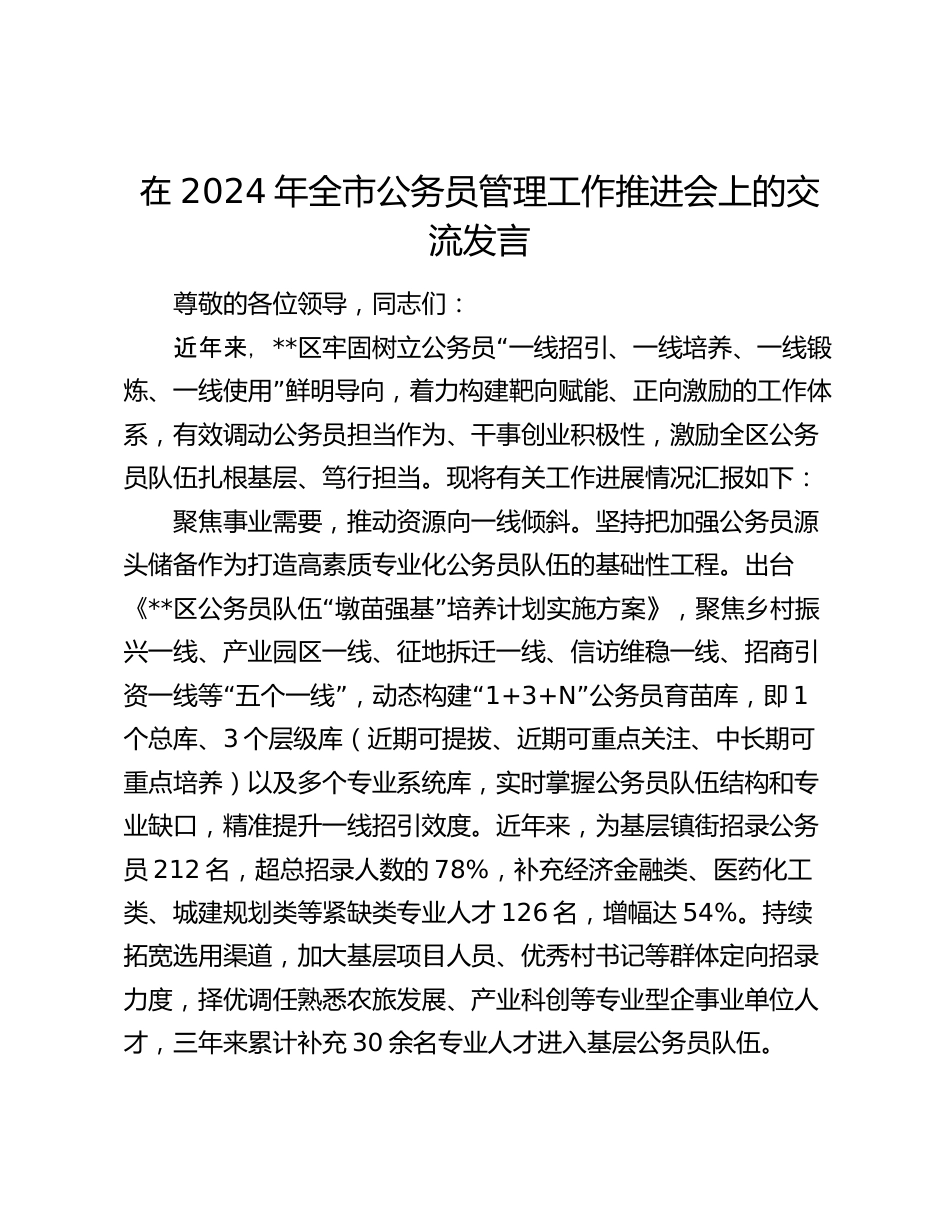 在 2024 年全市公务员管理工作推进会上的交流发言

尊敬的各位领导，同志们：

近年来，**区牢固树立公务员“一线招引、一线培养、一线锻炼、一线使用”鲜明导向，着力构建靶向赋能、正向激励的工作体系，有效调动公务员担当作为、干事创业积极性，激励全区公务员队伍扎根基层、笃行担当。现将有关工作进展情况汇报如下：

聚焦事业需要，推动资源向一线倾斜。坚持把加强公务员源头储备作为打造高素质专业化公务员队伍的基础性工程。出台《**区公务员队伍“墩苗强基”培养计划实施方案》，聚焦乡村振兴一线、产业园区一线、征地拆迁一线、信访维稳一线、招商引资一线等“五个一线”，动态构建“1+3+N”公务员育苗库，即 1 个总库、3 个层级库（近期可提拔、近期可重点关注、中长期可重点培养）以及多个专业系统库，实时掌握公务员队伍结构和专业缺口，精准提升一线招引效度。近年来，为基层镇街招录公务员 212 名，超总招录人数的 78%，补充经济金融类、医药化工类、城建规划类等紧缺类专业人才 126 名，增幅达 54%。持续拓宽选用渠道，加大基层项目人员、优秀村书记等群体定向招录力度，择优调任熟悉农旅发展、产业科创等专业型企事业单位人才，三年来累计补充 30 余名专业人才进入基层公务员队伍。